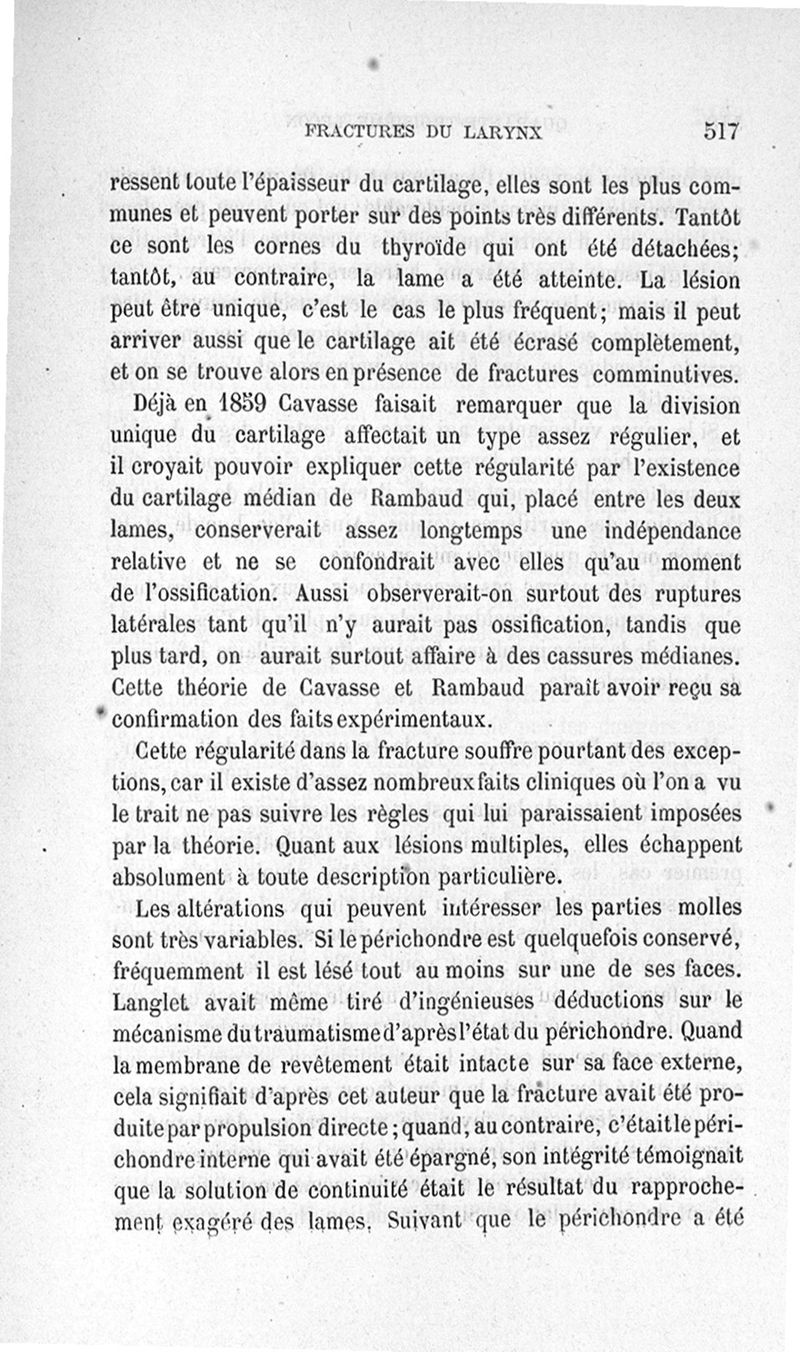 FRACTURES DU LARYNX 517

ressent toute l'épaisseur du cartilage, elles sont les plus communes et peuvent porter sur des points très différents. Tantôt ce sont les cornes du thyroïde qui ont été détachées; tantôt, au contraire, la lame a été atteinte. La lésion peut être unique, c'est le cas le plus fréquent; mais il peut arriver aussi que le cartilage ait été écrasé complètement, et on se trouve alors en présence de fractures comminutives.

Déjà en 1859 Cavasse faisait remarquer que la division unique du cartilage affectait un type assez régulier, et il croyait pouvoir expliquer cette régularité par l'existence du cartilage médian de Rambaud qui, placé entre les deux lames, conserverait assez longtemps une indépendance relative et ne se confondrait avec elles qu'au moment de l'ossification. Aussi observerait-on surtout des ruptures latérales tant qu'il n'y aurait pas ossification, tandis que plus tard, on aurait surtout affaire à des cassures médianes. Cette théorie de Cavasse et Rambaud paraît avoir reçu sa confirmation des faits expérimentaux.

Cette régularité dans la fracture souffre pourtant des exceptions, car il existe d'assez nombreux faits cliniques où l'on a vu le trait ne pas suivre les règles qui lui paraissaient imposées par la théorie. Quant aux lésions multiples, elles échappent absolument à toute description particulière.

Les altérations qui peuvent intéresser les parties molles sont très variables. Si le périchondre est quelquefois conservé, fréquemment il est lésé tout au moins sur une de ses faces. Langlet avait même tiré d'ingénieuses déductions sur le mécanisme du traumatisme d'après l'état du périchondre. Quand la membrane de revêtement était intacte sur sa face externe, cela signifiait d'après cet auteur que la fracture avait été produite par propulsion directe; quand, au contraire, c'était le périchondre interne qui avait été épargné, son intégrité témoignait que la solution de continuité était le résultat du rapprochement exagéré des lames. Suivant que le périchondre a été